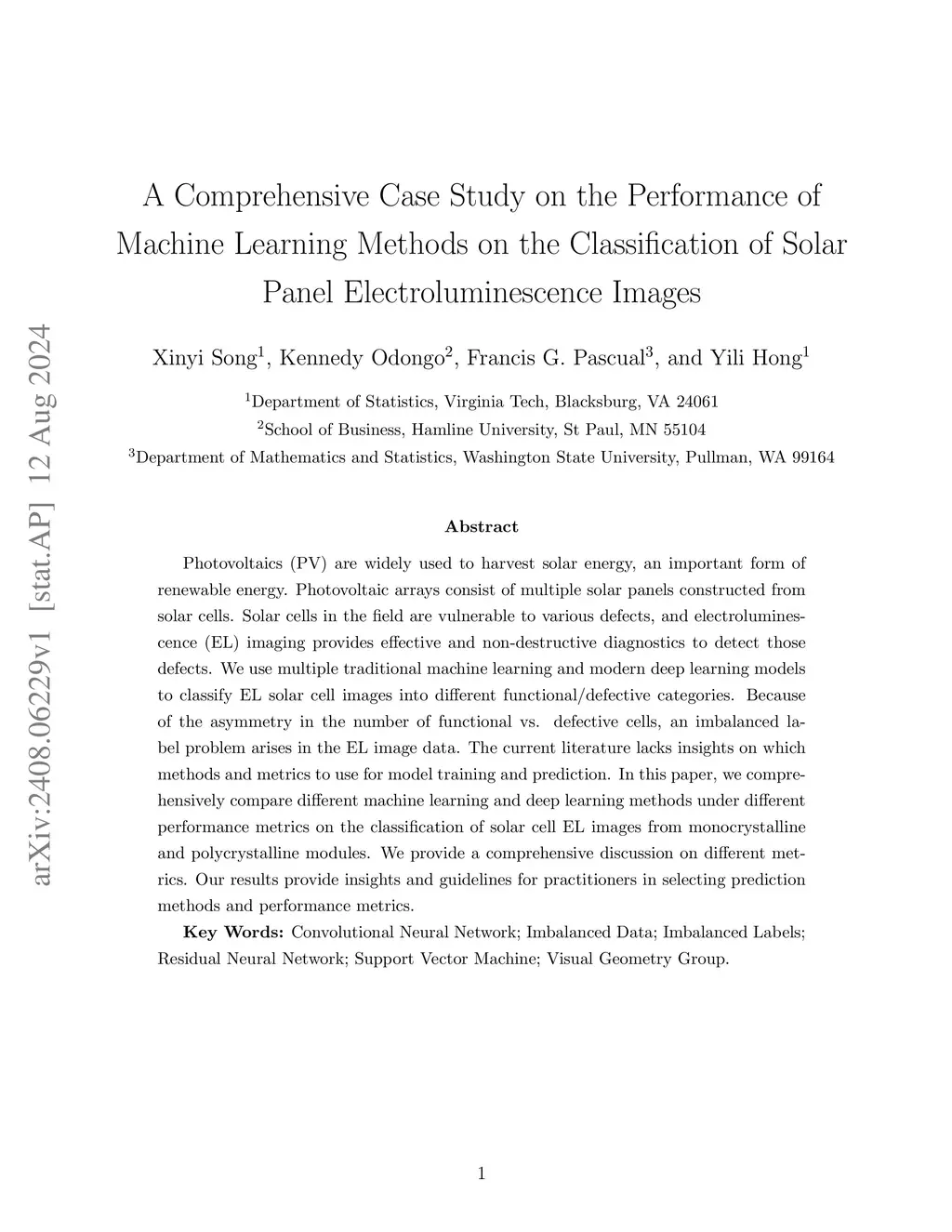 arXiv:2408.06229v1 [stat.AP] 12 Aug 2024

A Comprehensive Case Study on the Performance of Machine Learning Methods on the Classification of Solar Panel Electroluminescence Images

Xinyi Song$^1$, Kennedy Odongo$^2$, Francis G. Pascual$^3$, and Yili Hong$^1$

$^1$Department of Statistics, Virginia Tech, Blacksburg, VA 24061

$^2$School of Business, Hamline University, St Paul, MN 55104

$^3$Department of Mathematics and Statistics, Washington State University, Pullman, WA 99164

Abstract

Photovoltaics (PV) are widely used to harvest solar energy, an important form of renewable energy. Photovoltaic arrays consist of multiple solar panels constructed from solar cells. Solar cells in the field are vulnerable to various defects, and electroluminescence (EL) imaging provides effective and non-destructive diagnostics to detect those defects. We use multiple traditional machine learning and modern deep learning models to classify EL solar cell images into different functional/defective categories. Because of the asymmetry in the number of functional vs. defective cells, an imbalanced label problem arises in the EL image data. The current literature lacks insights on which methods and metrics to use for model training and prediction. In this paper, we comprehensively compare different machine learning and deep learning methods under different performance metrics on the classification of solar cell EL images from monocrystalline and polycrystalline modules. We provide a comprehensive discussion on different metrics. Our results provide insights and guidelines for practitioners in selecting prediction methods and performance metrics.

Key Words: Convolutional Neural Network; Imbalanced Data; Imbalanced Labels; Residual Neural Network; Support Vector Machine; Visual Geometry Group.

1